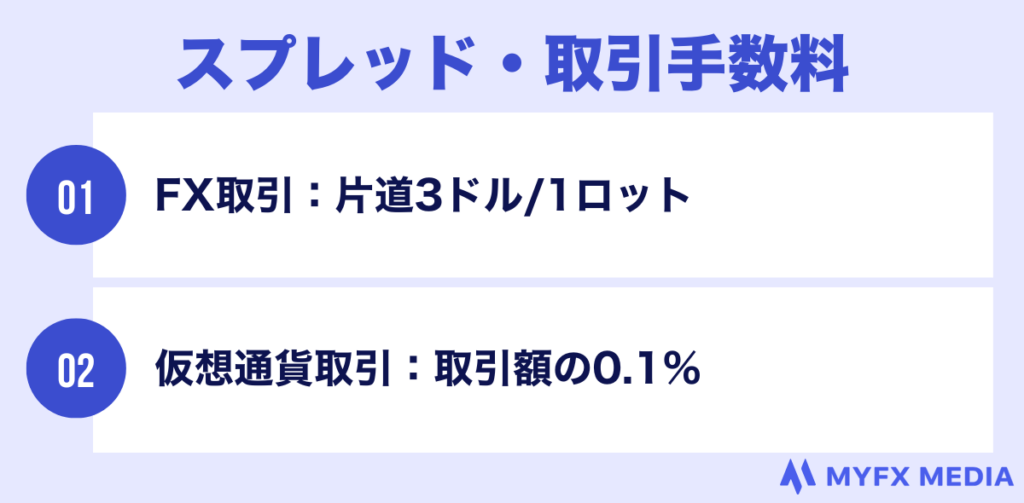 スプレッド・取引手数料

01 FX取引：片道3ドル/1ロット

02 仮想通貨取引：取引額の0.1%

MYFX MEDIA